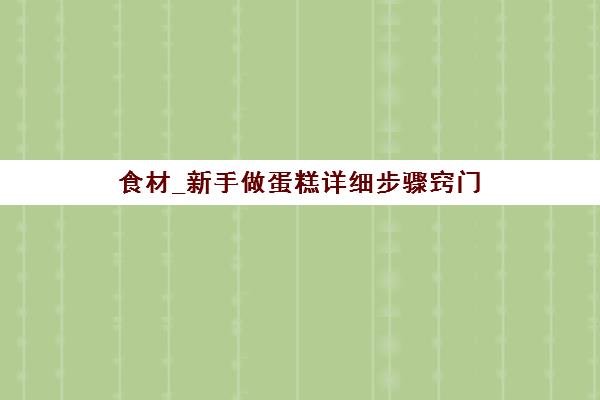 食材_新手做蛋糕详细步骤窍门